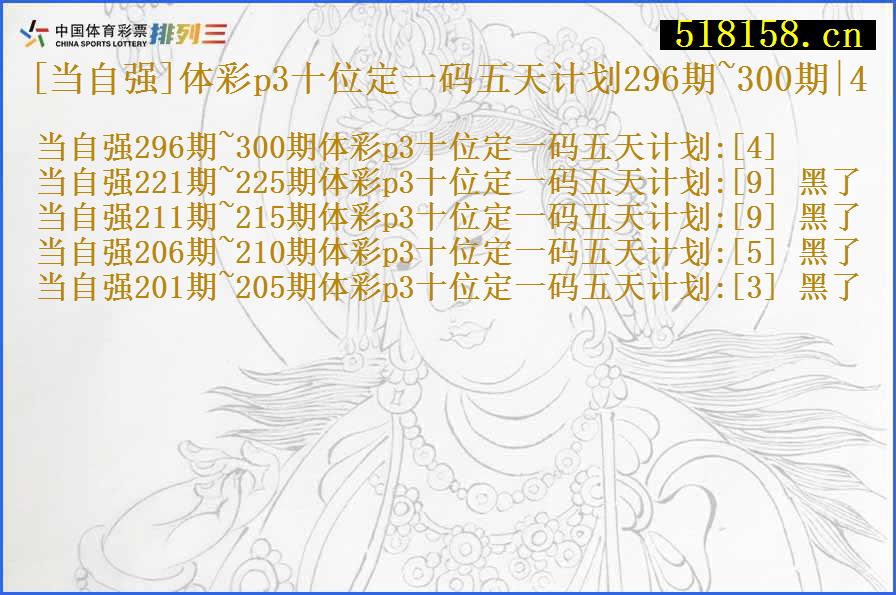 中国体育彩票 CHINA SPORTS LOTTERY 排列三

518158.cn

[当自强]体彩p3十位定一码五天计划296期~300期|4

当自强296期~300期体彩p3十位定一码五天计划:[4]
当自强221期~225期体彩p3十位定一码五天计划:[9] 黑了
当自强211期~215期体彩p3十位定一码五天计划:[9] 黑了
当自强206期~210期体彩p3十位定一码五天计划:[5] 黑了
当自强201期~205期体彩p3十位定一码五天计划:[3] 黑了